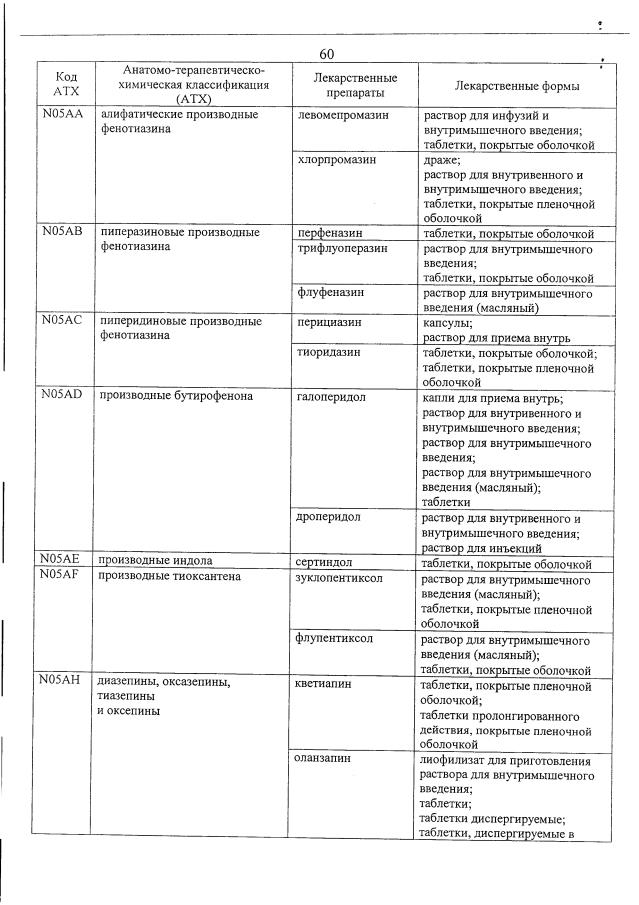 60

| Код АТХ | Анатомо-терапевтическо-химическая классификация (АТХ) | Лекарственные препараты | Лекарственные формы |
|---|---|---|---|
| N05AA | алифатические производные фенотиазина | левомепромазин | раствор для инфузий и внутримышечного введения; таблетки, покрытые оболочкой |
| | | хлорпромазин | драже; раствор для внутривенного и внутримышечного введения; таблетки, покрытые пленочной оболочкой |
| N05AB | пиперазиновые производные фенотиазина | перфеназин | таблетки, покрытые оболочкой |
| | | трифлуоперазин | раствор для внутримышечного введения; таблетки, покрытые оболочкой |
| | | флуфеназин | раствор для внутримышечного введения (масляный) |
| N05AC | пиперидиновые производные фенотиазина | перициазин | капсулы; раствор для приема внутрь |
| | | тиоридазин | таблетки, покрытые оболочкой; таблетки, покрытые пленочной оболочкой |
| N05AD | производные бутирофенона | галоперидол | капли для приема внутрь; раствор для внутривенного и внутримышечного введения; раствор для внутримышечного введения; раствор для внутримышечного введения (масляный); таблетки |
| | | дроперидол | раствор для внутривенного и внутримышечного введения; раствор для инъекций |
| N05AE | производные индола | сертиндол | таблетки, покрытые оболочкой |
| N05AF | производные тиоксантена | зуклопентиксол | раствор для внутримышечного введения (масляный); таблетки, покрытые пленочной оболочкой |
| | | флупентиксол | раствор для внутримышечного введения (масляный); таблетки, покрытые оболочкой |
| N05AH | диазепины, оксазепины, тиазепины и оксепины | кветиапин | таблетки, покрытые пленочной оболочкой; таблетки пролонгированного действия, покрытые пленочной оболочкой |
| | | оланзапин | лиофилизат для приготовления раствора для внутримышечного введения; таблетки; таблетки диспергируемые; таблетки, диспергируемые в |